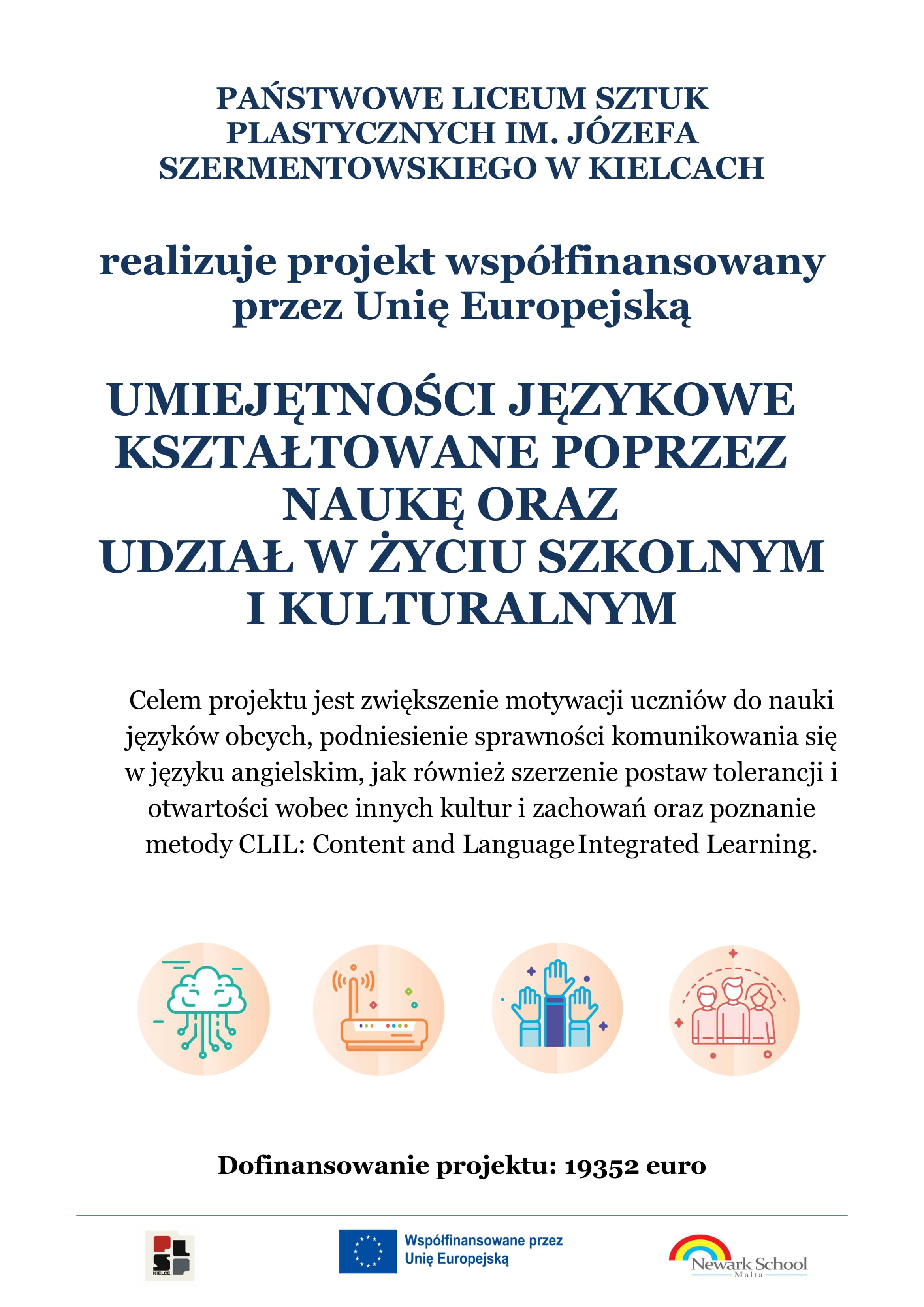 PAŃSTWOWE LICEUM SZTUK PLASTYCZNYCH IM. JÓZEFA SZERMENTOWSKIEGO W KIELCACH

realizuje projekt współfinansowany przez Unię Europejską

UMIEJĘTNOŚCI JĘZYKOWE KSZTAŁTOWANE POPRZEZ NAUKĘ ORAZ UDZIAŁ W ŻYCIU SZKOLNYM I KULTURALNYM

Celem projektu jest zwiększenie motywacji uczniów do nauki języków obcych, podniesienie sprawności komunikowania się w języku angielskim, jak również szerzenie postaw tolerancji i otwartości wobec innych kultur i zachowań oraz poznanie metody CLIL: Content and Language Integrated Learning.

Dofinansowanie projektu: 19352 euro

KIELCE

Współfinansowane przez Unię Europejską

Newark School
Malta